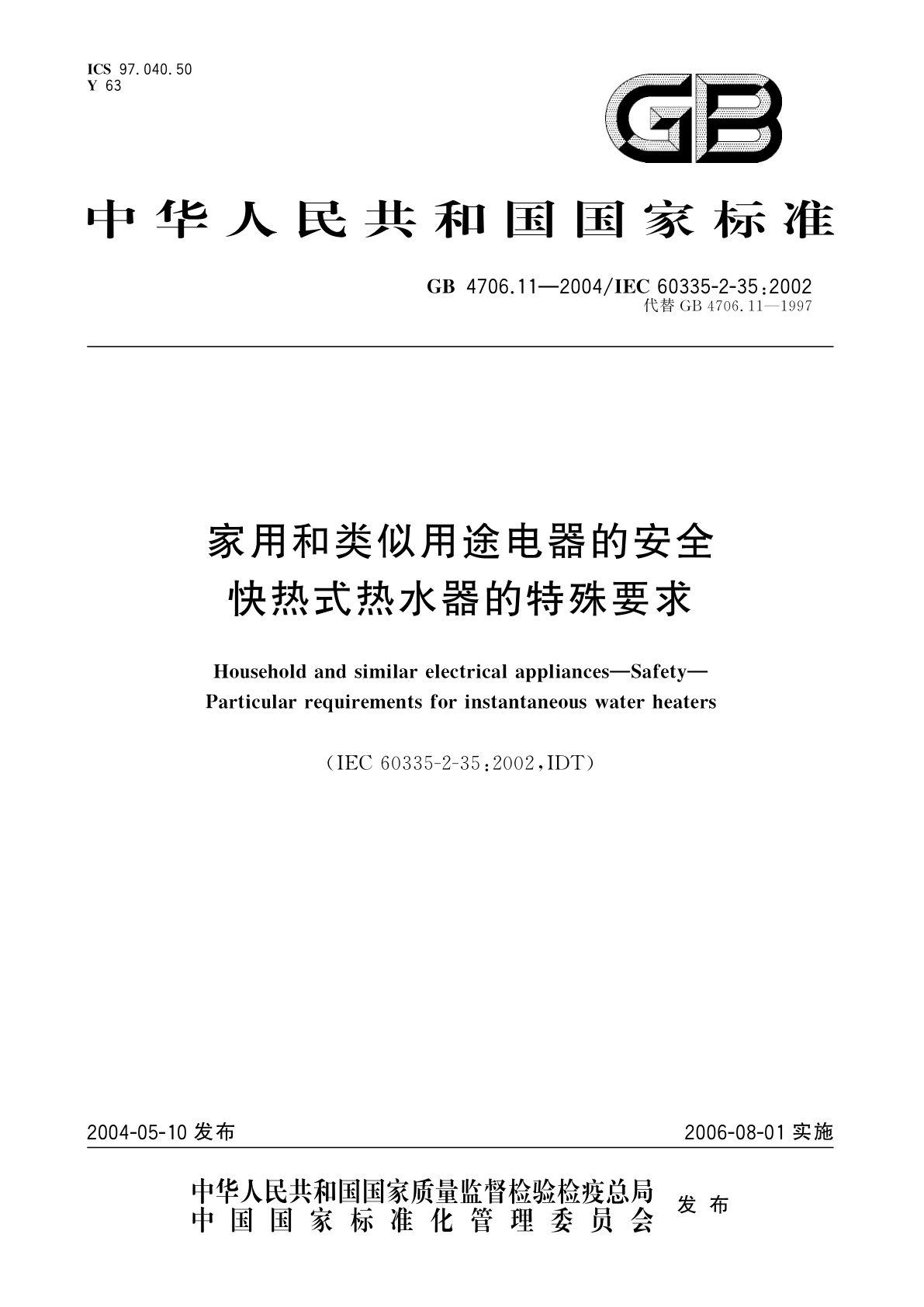 ICS 97.040.50
Y 63

GB

中华人民共和国国家标准

GB 4706.11—2004/IEC 60335-2-35:2002
代替 GB 4706.11—1997

家用和类似用途电器的安全
快热式热水器的特殊要求

Household and similar electrical appliances—Safety—
Particular requirements for instantaneous water heaters

(IEC 60335-2-35:2002,IDT)

2004-05-10 发布

2006-08-01 实施

中华人民共和国国家质量监督检验检疫总局
中国国家标准化管理委员会
发布